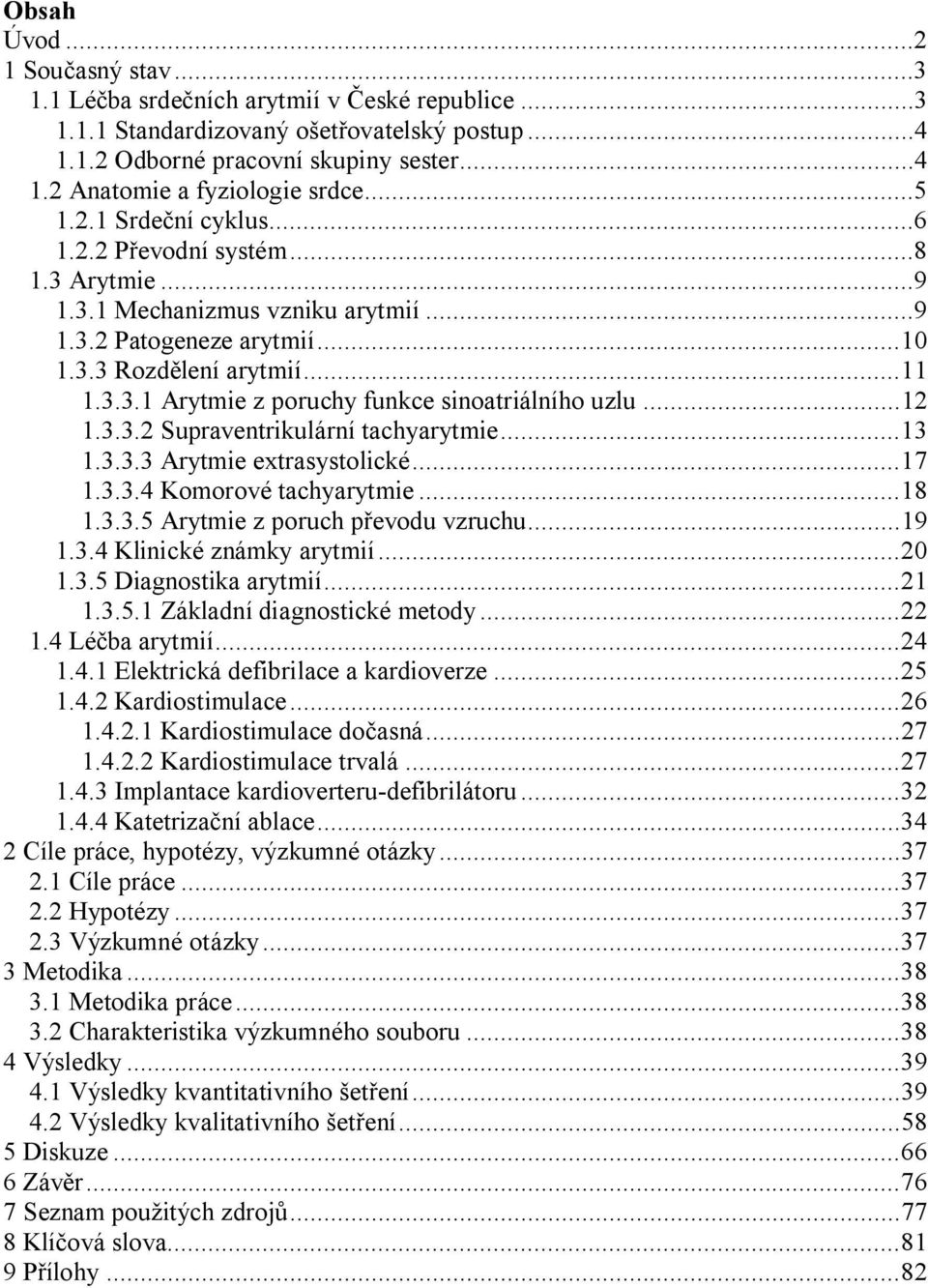 Obsah
Úvod ...2
1 Současný stav ...3
1.1 Léčba srdečních arytmií v České republice ...3
1.1.1 Standardizovaný ošetřovatelský postup ...4
1.1.2 Odborné pracovní skupiny sester ...4
1.2 Anatomie a fyziologie srdce ...5
1.2.1 Srdeční cyklus ...6
1.2.2 Převodní systém ...8
1.3 Arytmie ...9
1.3.1 Mechanizmus vzniku arytmií ...9
1.3.2 Patogeneze arytmií ...10
1.3.3 Rozdělení arytmií ...11
1.3.3.1 Arytmie z poruchy funkce sinoatriálního uzlu ...12
1.3.3.2 Supraventrikulární tachyarytmie ...13
1.3.3.3 Arytmie extrasystolické ...17
1.3.3.4 Komorové tachyarytmie ...18
1.3.3.5 Arytmie z poruch převodu vzruchu ...19
1.3.4 Klinické známky arytmií ...20
1.3.5 Diagnostika arytmií ...21
1.3.5.1 Základní diagnostické metody ...22
1.4 Léčba arytmií ...24
1.4.1 Elektrická defibrilace a kardioverze ...25
1.4.2 Kardiostimulace ...26
1.4.2.1 Kardiostimulace dočasná ...27
1.4.2.2 Kardiostimulace trvalá ...27
1.4.3 Implantace kardioverteru-defibrilátoru ...32
1.4.4 Katetrizační ablace ...34
2 Cíle práce, hypotézy, výzkumné otázky ...37
2.1 Cíle práce ...37
2.2 Hypotézy ...37
2.3 Výzkumné otázky ...37
3 Metodika ...38
3.1 Metodika práce ...38
3.2 Charakteristika výzkumného souboru ...38
4 Výsledky ...39
4.1 Výsledky kvantitativního šetření ...39
4.2 Výsledky kvalitativního šetření ...58
5 Diskuze ...66
6 Závěr ...76
7 Seznam použitých zdrojů ...77
8 Klíčová slova ...81
9 Přílohy ...82